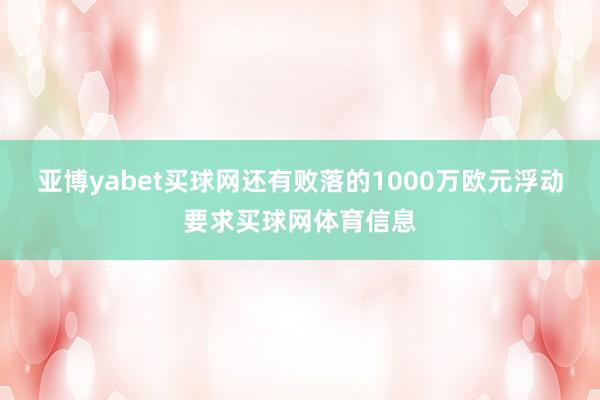 亚博yabet买球网还有败落的1000万欧元浮动要求买球网体育信息